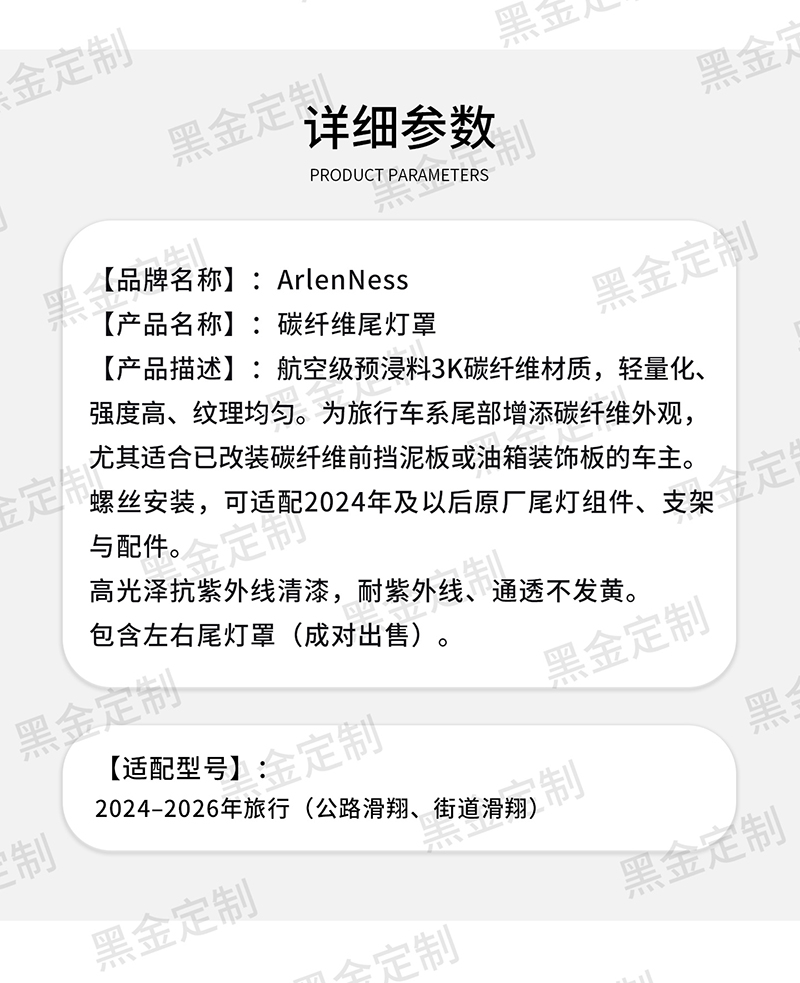 详细参数
PRODUCT PARAMETERS

【品牌名称】：ArlenNess
【产品名称】：碳纤维尾灯罩
【产品描述】：航空级预浸料3K碳纤维材质，轻量化、强度高、纹理均匀。为旅行车系尾部增添碳纤维外观，尤其适合已改装碳纤维前挡泥板或油箱装饰板的车主。螺丝安装，可适配2024年及以后原厂尾灯组件、支架与配件。
高光泽抗紫外线清漆，耐紫外线、通透不发黄。
包含左右尾灯罩（成对出售）。

【适配型号】：
2024–2026年旅行（公路滑翔、街道滑翔）

黑金定制